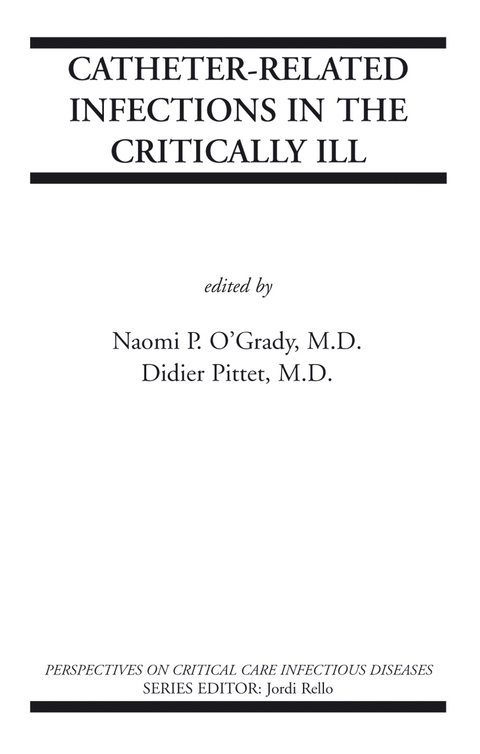 CATHETER-RELATED INFECTIONS IN THE CRITICALLY ILL

edited by

Naomi P. O'Grady, M.D.
Didier Pittet, M.D.

PERSPECTIVES ON CRITICAL CARE INFECTIOUS DISEASES
SERIES EDITOR: Jordi Rello